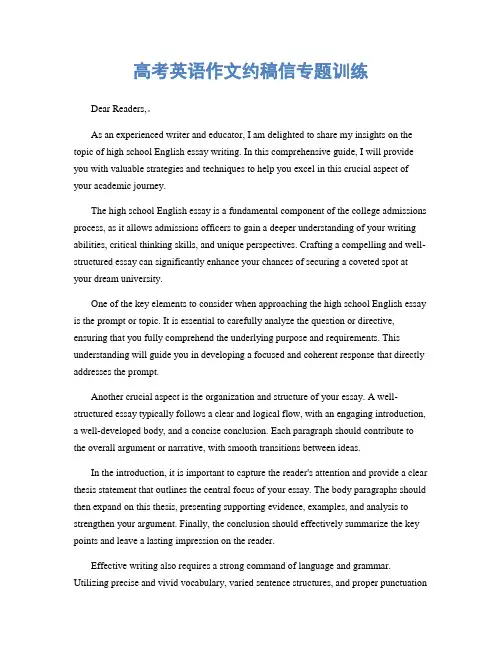 高考英语作文约稿信专题训练

Dear Readers,.

As an experienced writer and educator, I am delighted to share my insights on the topic of high school English essay writing. In this comprehensive guide, I will provide you with valuable strategies and techniques to help you excel in this crucial aspect of your academic journey.

The high school English essay is a fundamental component of the college admissions process, as it allows admissions officers to gain a deeper understanding of your writing abilities, critical thinking skills, and unique perspectives. Crafting a compelling and well-structured essay can significantly enhance your chances of securing a coveted spot at your dream university.

One of the key elements to consider when approaching the high school English essay is the prompt or topic. It is essential to carefully analyze the question or directive, ensuring that you fully comprehend the underlying purpose and requirements. This understanding will guide you in developing a focused and coherent response that directly addresses the prompt.

Another crucial aspect is the organization and structure of your essay. A well-structured essay typically follows a clear and logical flow, with an engaging introduction, a well-developed body, and a concise conclusion. Each paragraph should contribute to the overall argument or narrative, with smooth transitions between ideas.

In the introduction, it is important to capture the reader's attention and provide a clear thesis statement that outlines the central focus of your essay. The body paragraphs should then expand on this thesis, presenting supporting evidence, examples, and analysis to strengthen your argument. Finally, the conclusion should effectively summarize the key points and leave a lasting impression on the reader.

Effective writing also requires a strong command of language and grammar. Utilizing precise and vivid vocabulary, varied sentence structures, and proper punctuation